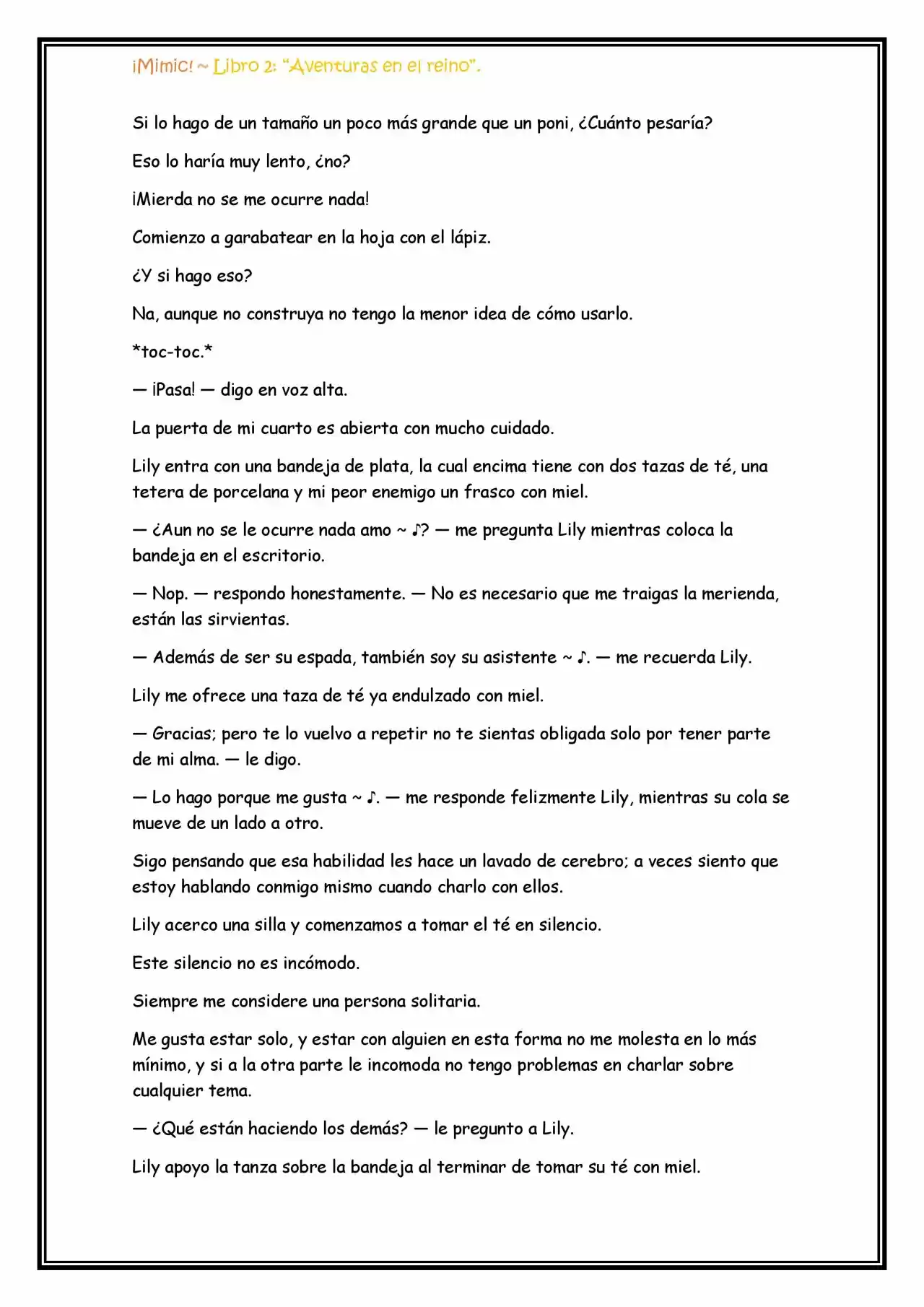 ¡Mimic! ~ Libro 2: "Aventuras en el reino".

Si lo hago de un tamaño un poco más grande que un poni, ¿Cuánto pesaría?

Eso lo haría muy lento, ¿no?

¡Mierda no se me ocurre nada!

Comienzo a garabatear en la hoja con el lápiz.

¿Y si hago eso?

Na, aunque no construya no tengo la menor idea de cómo usarlo.

*toc-toc.*

— ¡Pasa! — digo en voz alta.

La puerta de mi cuarto es abierta con mucho cuidado.

Lily entra con una bandeja de plata, la cual encima tiene con dos tazas de té, una tetera de porcelana y mi peor enemigo un frasco con miel.

— ¿Aun no se le ocurre nada amo ~ ♪? — me pregunta Lily mientras coloca la bandeja en el escritorio.

— Nop. — respondo honestamente. — No es necesario que me traigas la merienda, están las sirvientas.

— Además de ser su espada, también soy su asistente ~ ♪. — me recuerda Lily.

Lily me ofrece una taza de té ya endulzado con miel.

— Gracias; pero te lo vuelvo a repetir no te sientas obligada solo por tener parte de mi alma. — le digo.

— Lo hago porque me gusta ~ ♪. — me responde felizmente Lily, mientras su cola se mueve de un lado a otro.

Sigo pensando que esa habilidad les hace un lavado de cerebro; a veces siento que estoy hablando conmigo mismo cuando charlo con ellos.

Lily acerco una silla y comenzamos a tomar el té en silencio.

Este silencio no es incómodo.

Siempre me considere una persona solitaria.

Me gusta estar solo, y estar con alguien en esta forma no me molesta en lo más mínimo, y si a la otra parte le incomoda no tengo problemas en charlar sobre cualquier tema.

— ¿Qué están haciendo los demás? — le pregunto a Lily.

Lily apoyo la tanza sobre la bandeja al terminar de tomar su té con miel.